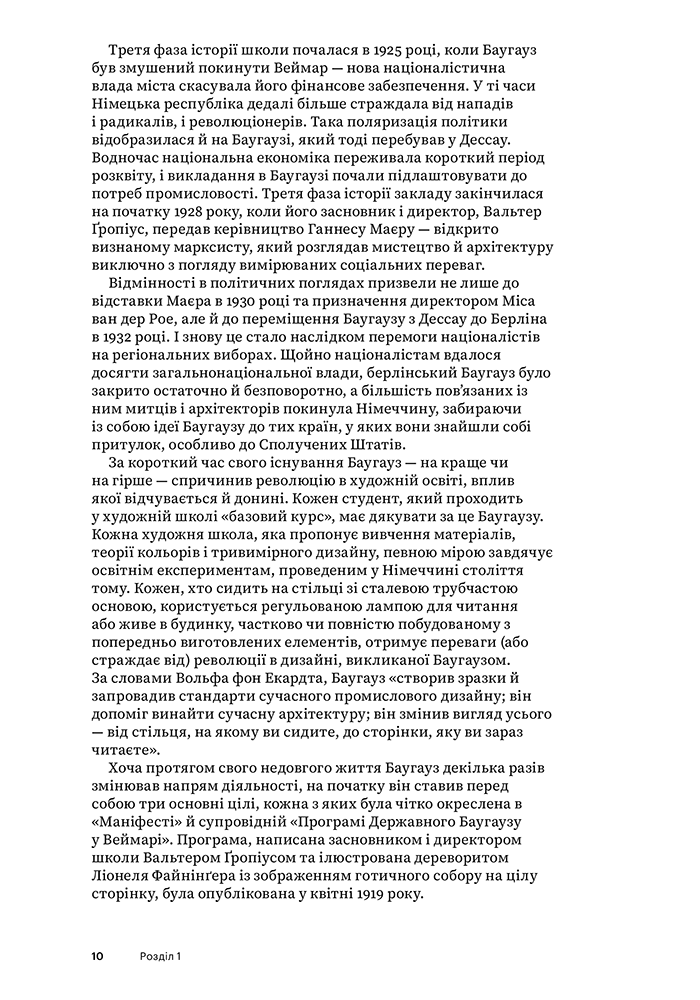 Третя фаза історії школи почалася в 1925 році, коли Баугауз був змушений покинути Веймар — нова націоналістична влада міста скасувала його фінансове забезпечення. У ті часи Німецька республіка дедалі більше страждала від нападів і радикалів, і революціонерів. Така поляризація політики відобразилася й на Баугаузі, який тоді перебував у Дессау. Водночас національна економіка переживала короткий період розквіту, і викладання в Баугаузі почали підлаштовувати до потреб промисловості. Третя фаза історії закладу закінчилася на початку 1928 року, коли його засновник і директор, Вальтер Ґропіус, передав керівництво Ганнесу Маєру — відкрито визнаному марксисту, який розглядав мистецтво й архітектуру виключно з погляду вимірюваних соціальних переваг.

Відмінності в політичних поглядах призвели не лише до відставки Маєра в 1930 році та призначення директором Міса ван дер Рое, але й до переміщення Баугаузу з Дессау до Берліна в 1932 році. І знову це стало наслідком перемоги націоналістів на регіональних виборах. Щойно націоналістам вдалося досягти загальнонаціональної влади, берлінський Баугауз було закрито остаточно й безповоротно, а більшість пов'язаних із ним митців і архітекторів покинула Німеччину, забираючи із собою ідеї Баугаузу до тих країн, у яких вони знайшли собі притулок, особливо до Сполучених Штатів.

За короткий час свого існування Баугауз — на краще чи на гірше — спричинив революцію в художній освіті, вплив якої відчувається й донині. Кожен студент, який проходить у художній школі «базовий курс», має дякувати за це Баугаузу. Кожна художня школа, яка пропонує вивчення матеріалів, теорії кольорів і тривимірного дизайну, певною мірою завдячує освітнім експериментам, проведеним у Німеччині століття тому. Кожен, хто сидить на стільці зі сталевою трубчастою основою, користується регульованою лампою для читання або живе в будинку, частково чи повністю побудованому з попередньо виготовлених елементів, отримує переваги (або страждає від) революції в дизайні, викликаної Баугаузом. За словами Вольфа фон Екардта, Баугауз «створив зразки й запровадив стандарти сучасного промислового дизайну; він допоміг винайти сучасну архітектуру; він змінив вигляд усього — від стільця, на якому ви сидите, до сторінки, яку ви зараз читаєте».

Хоча протягом свого недовгого життя Баугауз декілька разів змінював напрям діяльності, на початку він ставив перед собою три основні цілі, кожна з яких була чітко окреслена в «Маніфесті» й супровідній «Програмі Державного Баугаузу у Веймарі». Програма, написана засновником і директором школи Вальтером Ґропіусом та ілюстрована дереворитом Ліонеля Файнінґера із зображенням готичного собору на цілу сторінку, була опублікована у квітні 1919 року.

10 Розділ 1